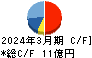 2024年3月期 C/F]
*総C/F 11億円